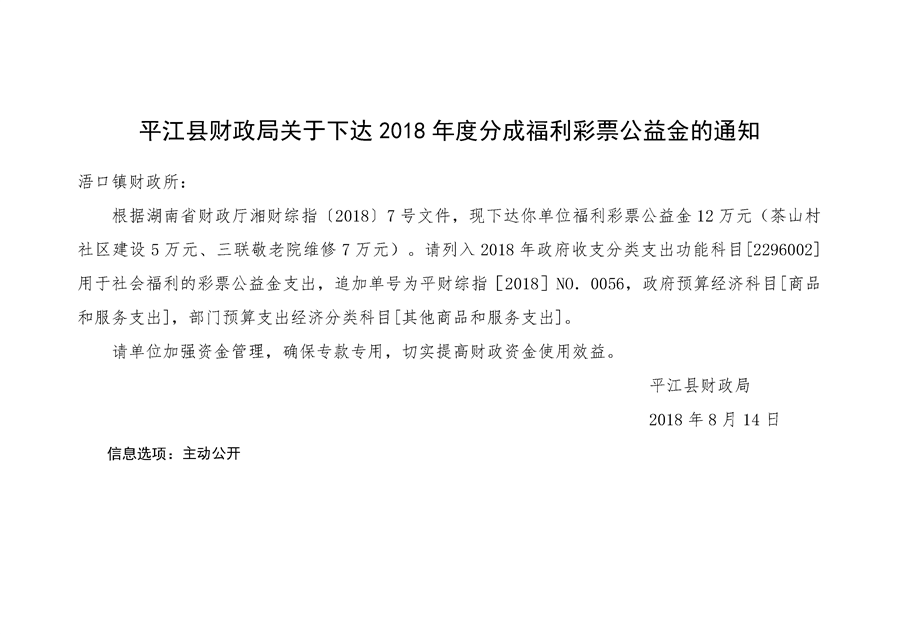 平江县财政局关于下达2018年度分成福利彩票公益金的通知

浯口镇财政所：

根据湖南省财政厅湘财综指〔2018〕7号文件，现下达你单位福利彩票公益金12万元（茶山村社区建设5万元、三联敬老院维修7万元）。请列入2018年政府收支分类支出功能科目[2296002]用于社会福利的彩票公益金支出，追加单号为平财综指［2018］NO.0056，政府预算经济科目[商品和服务支出]，部门预算支出经济分类科目[其他商品和服务支出]。

请单位加强资金管理，确保专款专用，切实提高财政资金使用效益。

平江县财政局

2018年8月14日

信息选项：主动公开